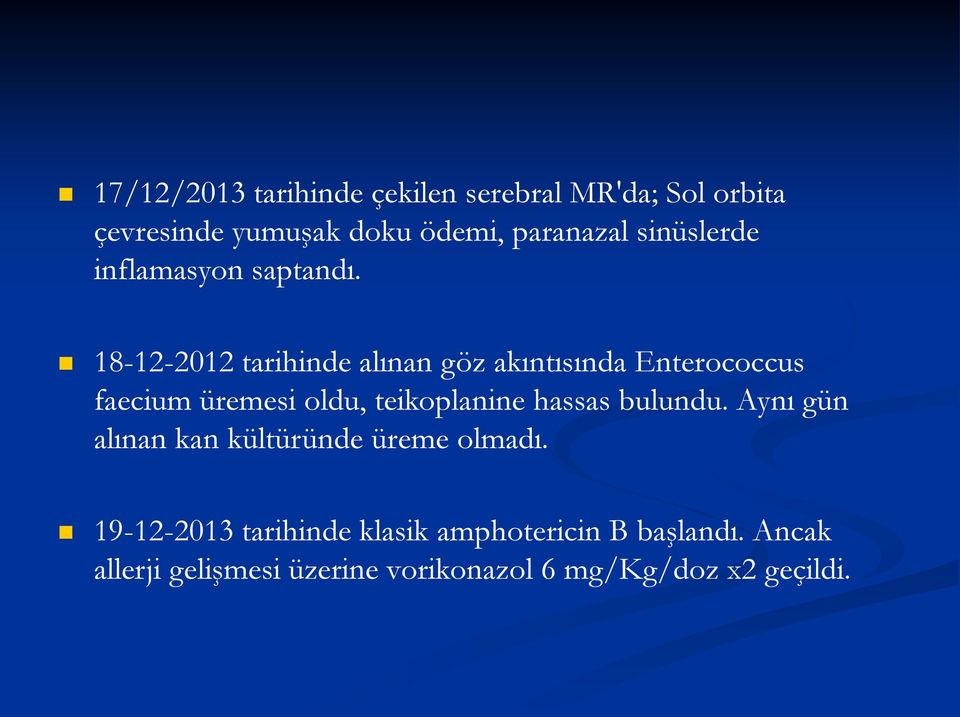 17/12/2013 tarihinde çekilen serebral MR'da; Sol orbita çevresinde yumuşak doku ödemi, paranazal sinüslerde inflamasyon saptandı.

18-12-2012 tarihinde alınan göz akıntısında Enterococcus faecium üremesi oldu, teikoplanine hassas bulundu. Aynı gün alınan kan kültüründe üreme olmadı.

19-12-2013 tarihinde klasik amphotericin B başlandı. Ancak allerji gelişmesi üzerine vorikonazol 6 mg/Kg/doz x2 geçildi.